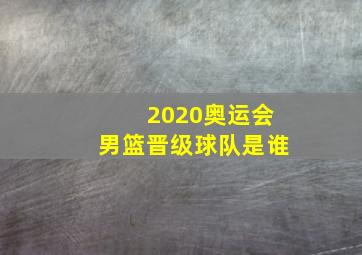 2020奥运会
男篮晋级球队是谁